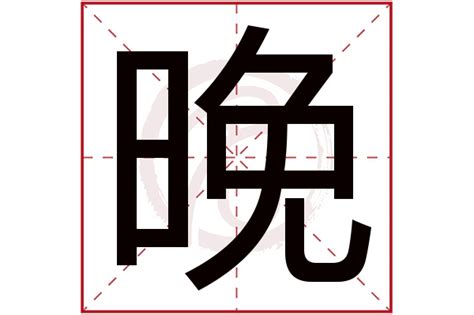 晚